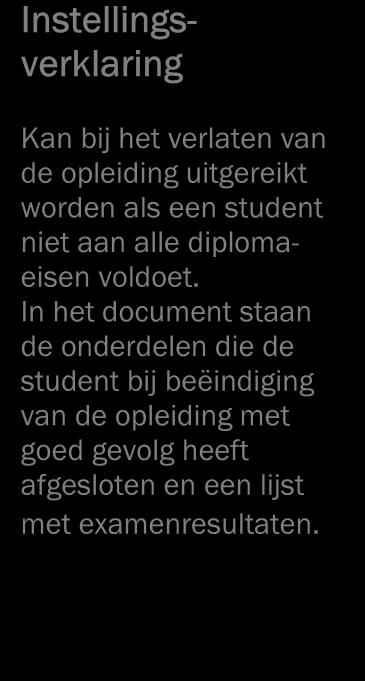 Instellingsverklaring

Kan bij het verlaten van de opleiding uitgereikt worden als een student niet aan alle diploma-eisen voldoet.
In het document staan de onderdelen die de student bij beëindiging van de opleiding met goed gevolg heeft afgesloten en een lijst met examenresultaten.